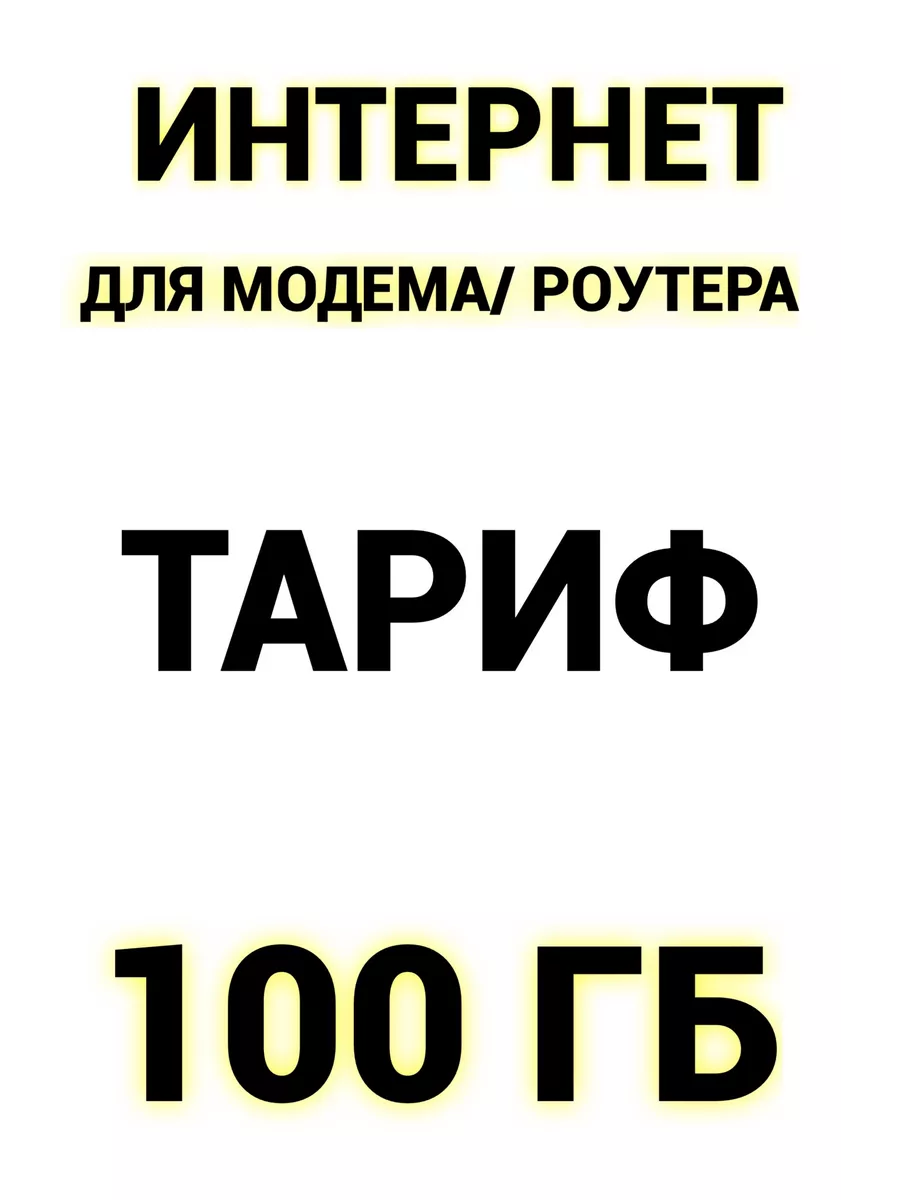 ИНТЕРНЕТ

ДЛЯ МОДЕМА/ РОУТЕРА

ТАРИФ

100 ГБ